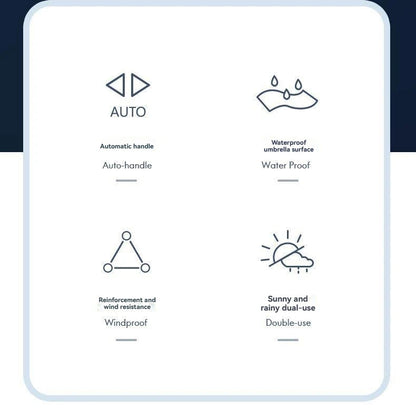 AUTO

Automatic handle

Auto-handle

Waterproof umbrella surface

Water Proof

Reinforcement and wind resistance

Windproof

Sunny and rainy dual-use

Double-use